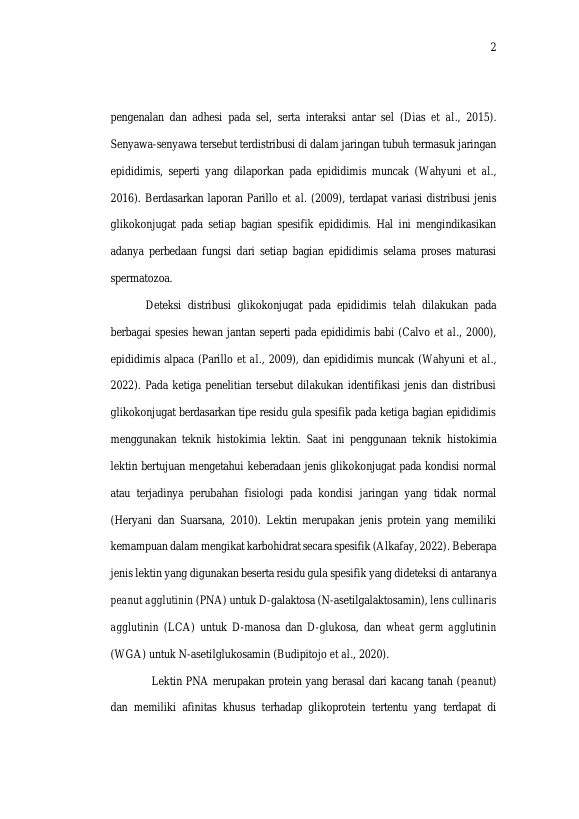 2

pengenalan dan adhesi pada sel, serta interaksi antar sel (Dias et al., 2015). Senyawa-senyawa tersebut terdistribusi di dalam jaringan tubuh termasuk jaringan epididimis, seperti yang dilaporkan pada epididimis muncak (Wahyuni et al., 2016). Berdasarkan laporan Parillo et al. (2009), terdapat variasi distribusi jenis glikokonjugat pada setiap bagian spesifik epididimis. Hal ini mengindikasikan adanya perbedaan fungsi dari setiap bagian epididimis selama proses maturasi spermatozoa.

Deteksi distribusi glikokonjugat pada epididimis telah dilakukan pada berbagai spesies hewan jantan seperti pada epididimis babi (Calvo et al., 2000), epididimis alpaca (Parillo et al., 2009), dan epididimis muncak (Wahyuni et al., 2022). Pada ketiga penelitian tersebut dilakukan identifikasi jenis dan distribusi glikokonjugat berdasarkan tipe residu gula spesifik pada ketiga bagian epididimis menggunakan teknik histokimia lektin. Saat ini penggunaan teknik histokimia lektin bertujuan mengetahui keberadaan jenis glikokonjugat pada kondisi normal atau terjadinya perubahan fisiologi pada kondisi jaringan yang tidak normal (Heryani dan Suarsana, 2010). Lektin merupakan jenis protein yang memiliki kemampuan dalam mengikat karbohidrat secara spesifik (Alkafay, 2022). Beberapa jenis lektin yang digunakan beserta residu gula spesifik yang dideteksi di antaranya peanut agglutinin (PNA) untuk D-galaktosa (N-asetilgalaktosamin), lens cullinaris agglutinin (LCA) untuk D-manosa dan D-glukosa, dan wheat germ agglutinin (WGA) untuk N-asetilglukosamin (Budipitojo et al., 2020).

Lektin PNA merupakan protein yang berasal dari kacang tanah (peanut) dan memiliki afinitas khusus terhadap glikoprotein tertentu yang terdapat di